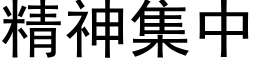 精神集中